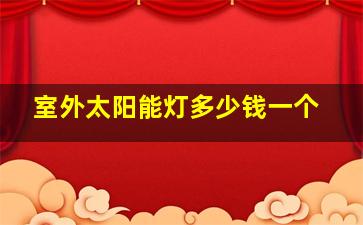 室外太阳能灯多少钱一个